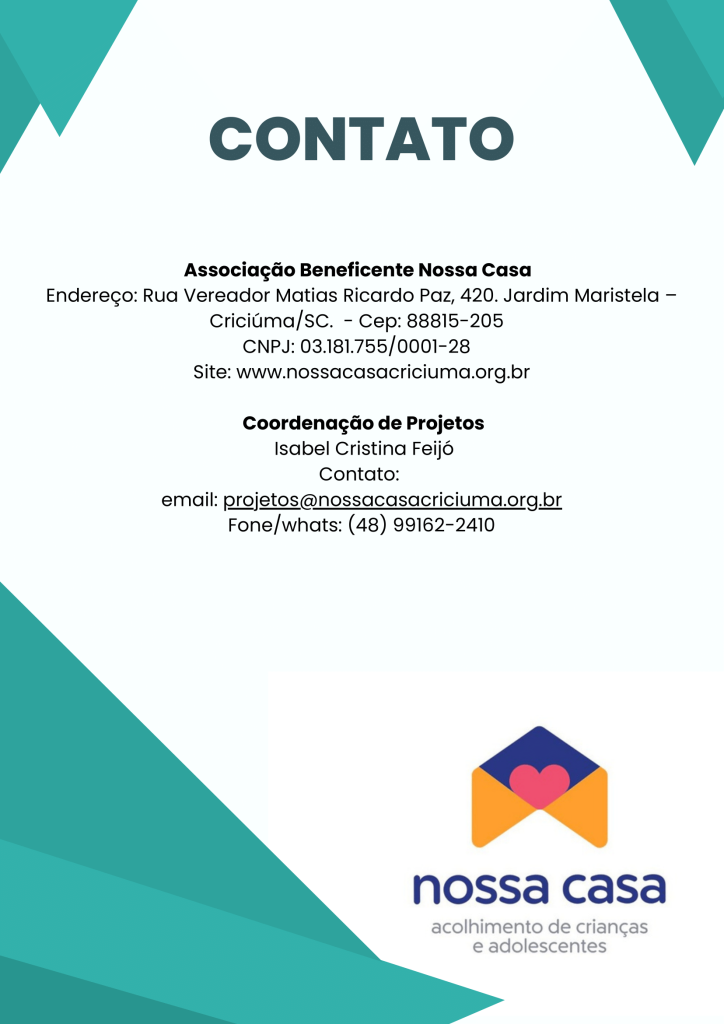 CONTATO

Associação Beneficente Nossa Casa
Endereço: Rua Vereador Matias Ricardo Paz, 420. Jardim Maristela – Criciúma/SC. - Cep: 88815-205
CNPJ: 03.181.755/0001-28
Site: www.nossacasacriciuma.org.br

Coordenação de Projetos
Isabel Cristina Feijó
Contato:
email: projetos@nossacasacriciuma.org.br
Fone/whats: (48) 99162-2410

nossa casa
acolhimento de crianças
e adolescentes